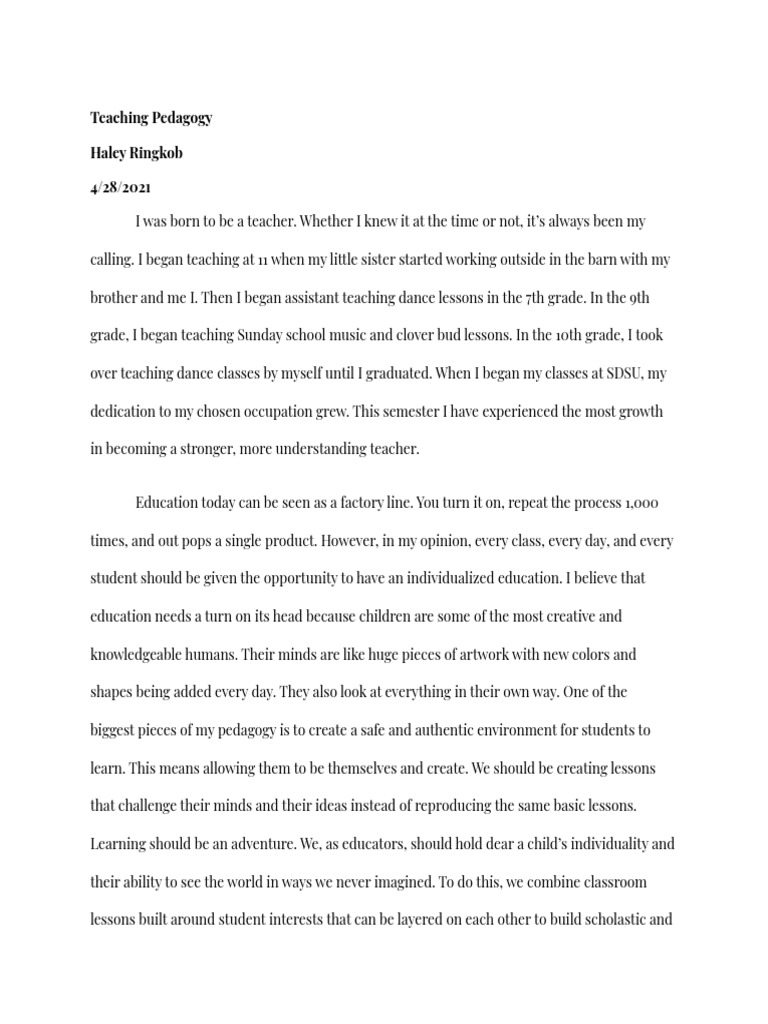 Teaching Pedagogy

Haley Ringkob

4/28/2021

I was born to be a teacher. Whether I knew it at the time or not, it's always been my calling. I began teaching at 11 when my little sister started working outside in the barn with my brother and me I. Then I began assistant teaching dance lessons in the 7th grade. In the 9th grade, I began teaching Sunday school music and clover bud lessons. In the 10th grade, I took over teaching dance classes by myself until I graduated. When I began my classes at SDSU, my dedication to my chosen occupation grew. This semester I have experienced the most growth in becoming a stronger, more understanding teacher.

Education today can be seen as a factory line. You turn it on, repeat the process 1,000 times, and out pops a single product. However, in my opinion, every class, every day, and every student should be given the opportunity to have an individualized education. I believe that education needs a turn on its head because children are some of the most creative and knowledgeable humans. Their minds are like huge pieces of artwork with new colors and shapes being added every day. They also look at everything in their own way. One of the biggest pieces of my pedagogy is to create a safe and authentic environment for students to learn. This means allowing them to be themselves and create. We should be creating lessons that challenge their minds and their ideas instead of reproducing the same basic lessons. Learning should be an adventure. We, as educators, should hold dear a child's individuality and their ability to see the world in ways we never imagined. To do this, we combine classroom lessons built around student interests that can be layered on each other to build scholastic and